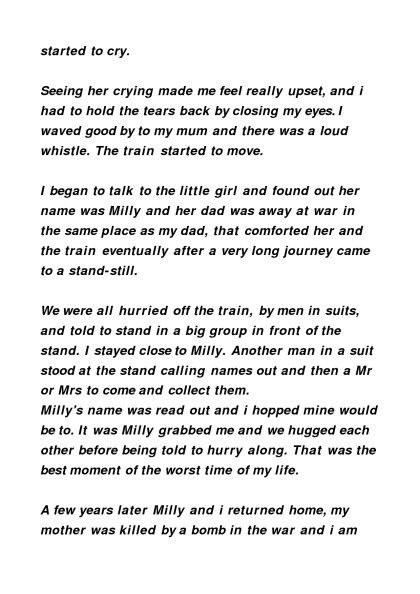 started to cry.

Seeing her crying made me feel really upset, and i had to hold the tears back by closing my eyes. I waved good by to my mum and there was a loud whistle. The train started to move.

I began to talk to the little girl and found out her name was Milly and her dad was away at war in the same place as my dad, that comforted her and the train eventually after a very long journey came to a stand-still.

We were all hurried off the train, by men in suits, and told to stand in a big group in front of the stand. I stayed close to Milly. Another man in a suit stood at the stand calling names out and then a Mr or Mrs to come and collect them.
Milly's name was read out and i hopped mine would be to. It was Milly grabbed me and we hugged each other before being told to hurry along. That was the best moment of the worst time of my life.

A few years later Milly and i returned home, my mother was killed by a bomb in the war and i am